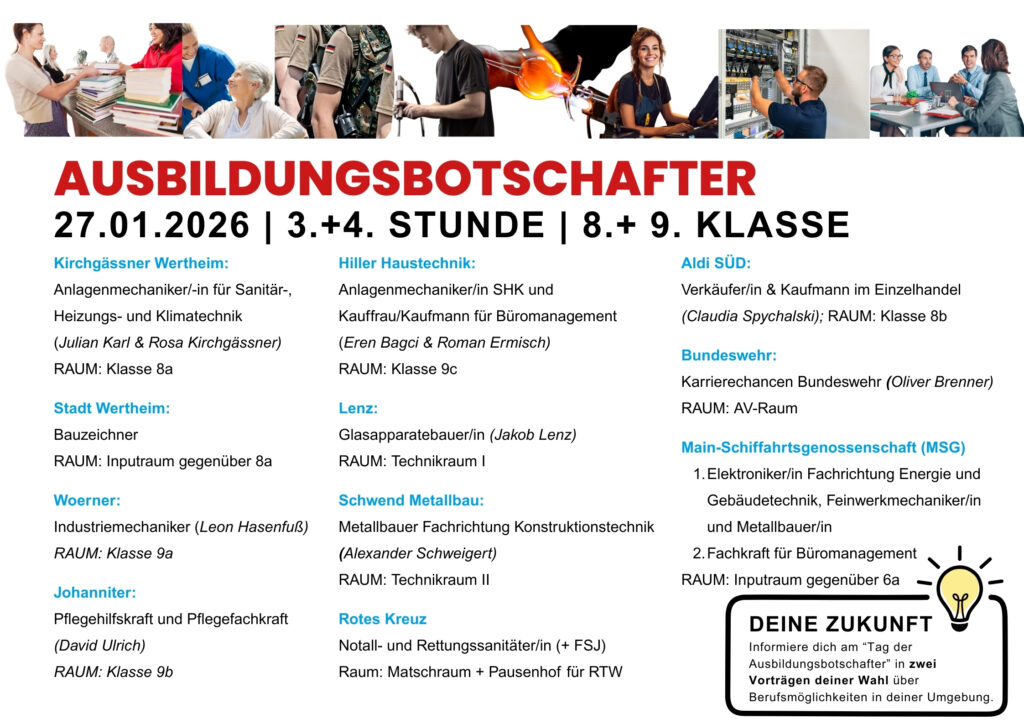 AUSBILDUNGSBOTSCHAFTER
27.01.2026 | 3.+4. STUNDE | 8.+ 9. KLASSE

Kirchgässner Wertheim:
Anlagenmechaniker/-in für Sanitär-, Heizungs- und Klimatechnik
(Julian Karl & Rosa Kirchgässner)
RAUM: Klasse 8a

Stadt Wertheim:
Bauzeichner
RAUM: Inputraum gegenüber 8a

Woerner:
Industriemechaniker (Leon Hasenfuß)
RAUM: Klasse 9a

Johanniter:
Pflegehilfskraft und Pflegefachkraft
(David Ulrich)
RAUM: Klasse 9b

Hiller Haustechnik:
Anlagenmechaniker/in SHK und Kauffrau/Kaufmann für Büromanagement
(Eren Bagci & Roman Ermisch)
RAUM: Klasse 9c

Lenz:
Glasapparatebauer/in (Jakob Lenz)
RAUM: Technikraum I

Schwend Metallbau:
Metallbauer Fachrichtung Konstruktionstechnik
(Alexander Schweigert)
RAUM: Technikraum II

Rotes Kreuz
Notall- und Rettungssanitäter/in (+ FSJ)
Raum: Matschraum + Pausenhof für RTW

Aldi SÜD:
Verkäufer/in & Kaufmann im Einzelhandel
(Claudia Spychalski); RAUM: Klasse 8b

Bundeswehr:
Karrierechancen Bundeswehr (Oliver Brenner)
RAUM: AV-Raum

Main-Schiffahrtsgenossenschaft (MSG)
1. Elektroniker/in Fachrichtung Energie und Gebäudetechnik, Feinwerkmechaniker/in und Metallbauer/in
2. Fachkraft für Büromanagement
RAUM: Inputraum gegenüber 6a

DEINE ZUKUNFT
Informiere dich am "Tag der Ausbildungsbotschafter" in zwei Vorträgen deiner Wahl über Berufsmöglichkeiten in deiner Umgebung.